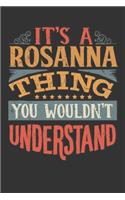 IT'S A
ROSANNA
THING
YOU WOULDN'T
UNDERSTAND